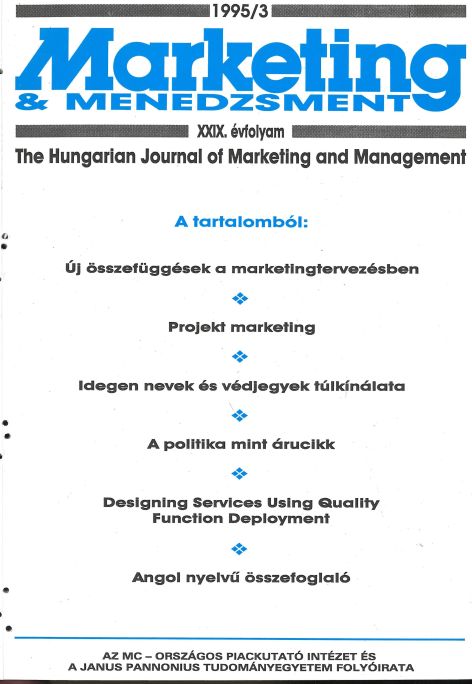 1995/3

Marketing
& MENEDZSMENT

XXIX. évfolyam

The Hungarian Journal of Marketing and Management

A tartalomból:

Új összefüggések a marketingtervezésben

Projekt marketing

Idegen nevek és védjegyek túlkínálata

A politika mint árucikk

Designing Services Using Quality Function Deployment

Angol nyelvű összefoglaló

AZ MC – ORSZÁGOS PIACKUTATÓ INTÉZET ÉS A JANUS PANNONIUS TUDOMÁNYEGYETEM FOLYÓIRATA